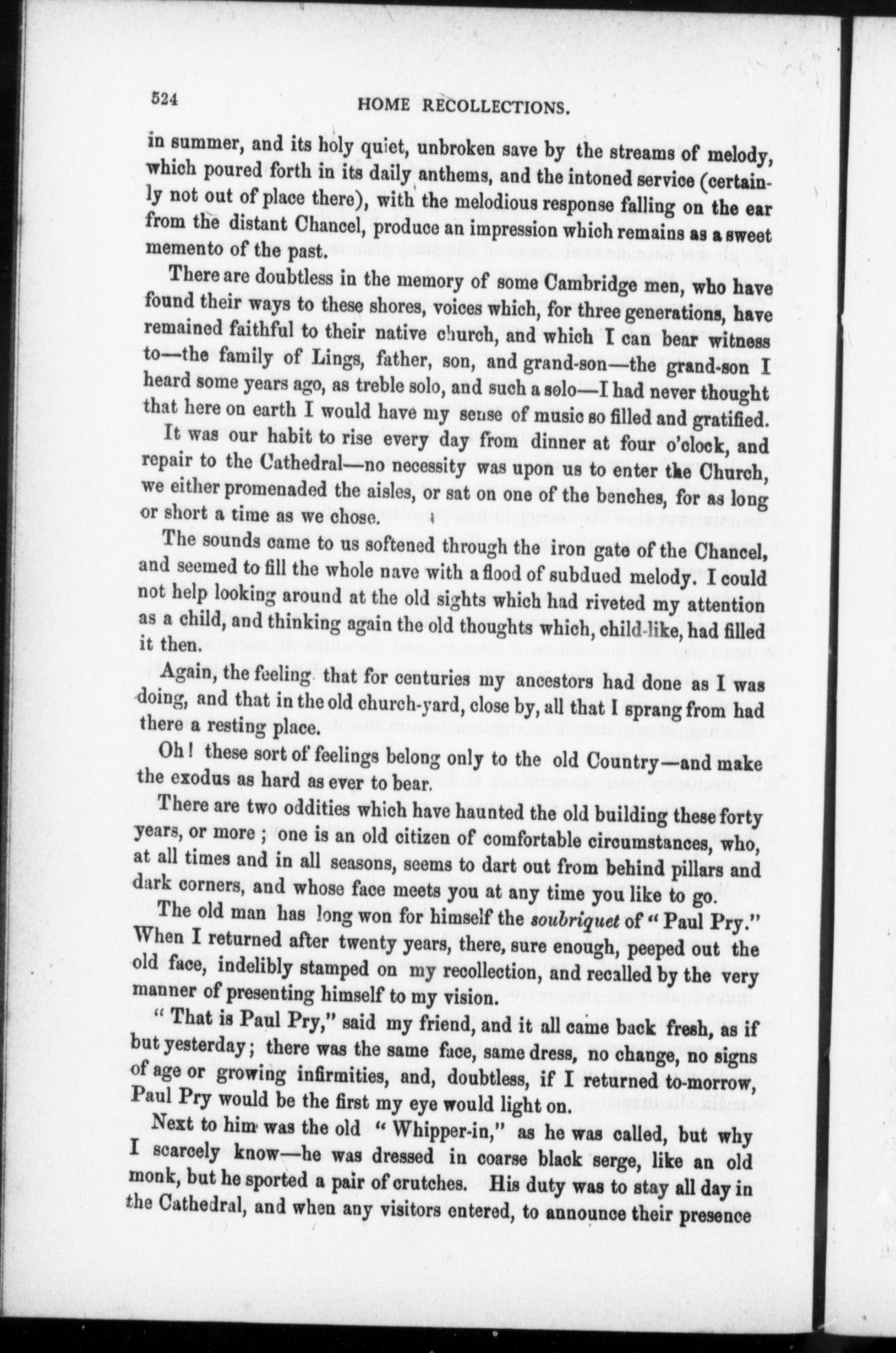 524

HOME RECOLLECTIONS.

in summer, and its holy quiet, unbroken save by the streams of melody, which poured forth in its daily anthems, and the intoned service (certainly not out of place there), with the melodious response falling on the ear from the distant Chancel, produce an impression which remains as a sweet memento of the past.

There are doubtless in the memory of some Cambridge men, who have found their ways to these shores, voices which, for three generations, have remained faithful to their native church, and which I can bear witness to—the family of Lings, father, son, and grand-son—the grand-son I heard some years ago, as treble solo, and such a solo—I had never thought that here on earth I would have my sense of music so filled and gratified.

It was our habit to rise every day from dinner at four o'clock, and repair to the Cathedral—no necessity was upon us to enter the Church, we either promenaded the aisles, or sat on one of the benches, for as long or short a time as we chose.

The sounds came to us softened through the iron gate of the Chancel, and seemed to fill the whole nave with a flood of subdued melody. I could not help looking around at the old sights which had riveted my attention as a child, and thinking again the old thoughts which, child-like, had filled it then.

Again, the feeling that for centuries my ancestors had done as I was doing, and that in the old church-yard, close by, all that I sprang from had there a resting place.

Oh! these sort of feelings belong only to the old Country—and make the exodus as hard as ever to bear.

There are two oddities which have haunted the old building these forty years, or more; one is an old citizen of comfortable circumstances, who, at all times and in all seasons, seems to dart out from behind pillars and dark corners, and whose face meets you at any time you like to go.

The old man has long won for himself the soubriquet of "Paul Pry." When I returned after twenty years, there, sure enough, peeped out the old face, indelibly stamped on my recollection, and recalled by the very manner of presenting himself to my vision.

"That is Paul Pry," said my friend, and it all came back fresh, as if but yesterday; there was the same face, same dress, no change, no signs of age or growing infirmities, and, doubtless, if I returned to-morrow, Paul Pry would be the first my eye would light on.

Next to him was the old "Whipper-in," as he was called, but why I scarcely know—he was dressed in coarse black serge, like an old monk, but he sported a pair of crutches. His duty was to stay all day in the Cathedral, and when any visitors entered, to announce their presence